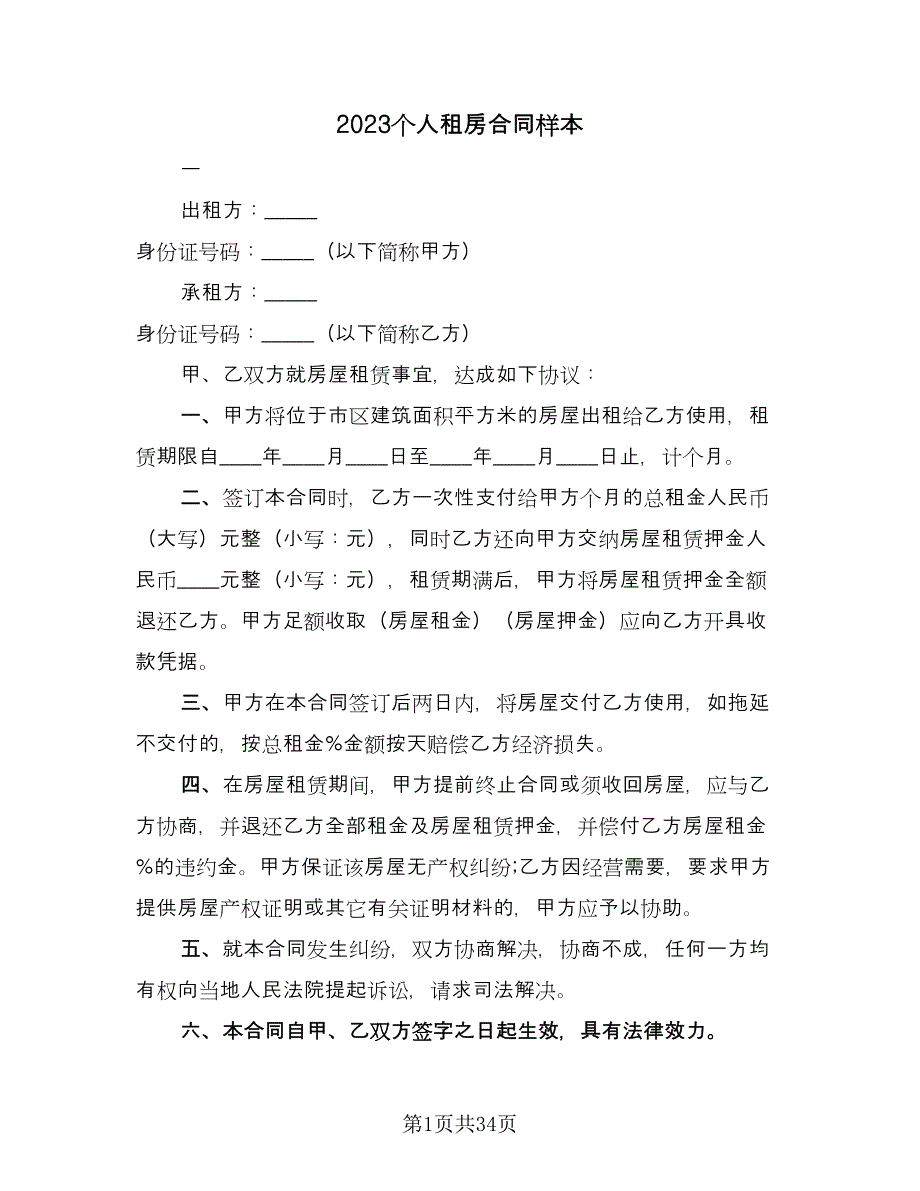 2023个人租房合同样本

一

出租方：_____

身份证号码：_____（以下简称甲方）

承租方：_____

身份证号码：_____（以下简称乙方）

甲、乙双方就房屋租赁事宜，达成如下协议：

一、甲方将位于市区建筑面积平方米的房屋出租给乙方使用，租赁期限自____年____月____日至____年____月____日止，计个月。

二、签订本合同时，乙方一次性支付给甲方个月的总租金人民币（大写）元整（小写：元），同时乙方还向甲方交纳房屋租赁押金人民币____元整（小写：元），租赁期满后，甲方将房屋租赁押金全额退还乙方。甲方足额收取（房屋租金）（房屋押金）应向乙方开具收款凭据。

三、甲方在本合同签订后两日内，将房屋交付乙方使用，如拖延不交付的，按总租金%金额按天赔偿乙方经济损失。

四、在房屋租赁期间，甲方提前终止合同或须收回房屋，应与乙方协商，并退还乙方全部租金及房屋租赁押金，并偿付乙方房屋租金%的违约金。甲方保证该房屋无产权纠纷;乙方因经营需要，要求甲方提供房屋产权证明或其它有关证明材料的，甲方应予以协助。

五、就本合同发生纠纷，双方协商解决，协商不成，任何一方均有权向当地人民法院提起诉讼，请求司法解决。

六、本合同自甲、乙双方签字之日起生效，具有法律效力。

第1页共34页